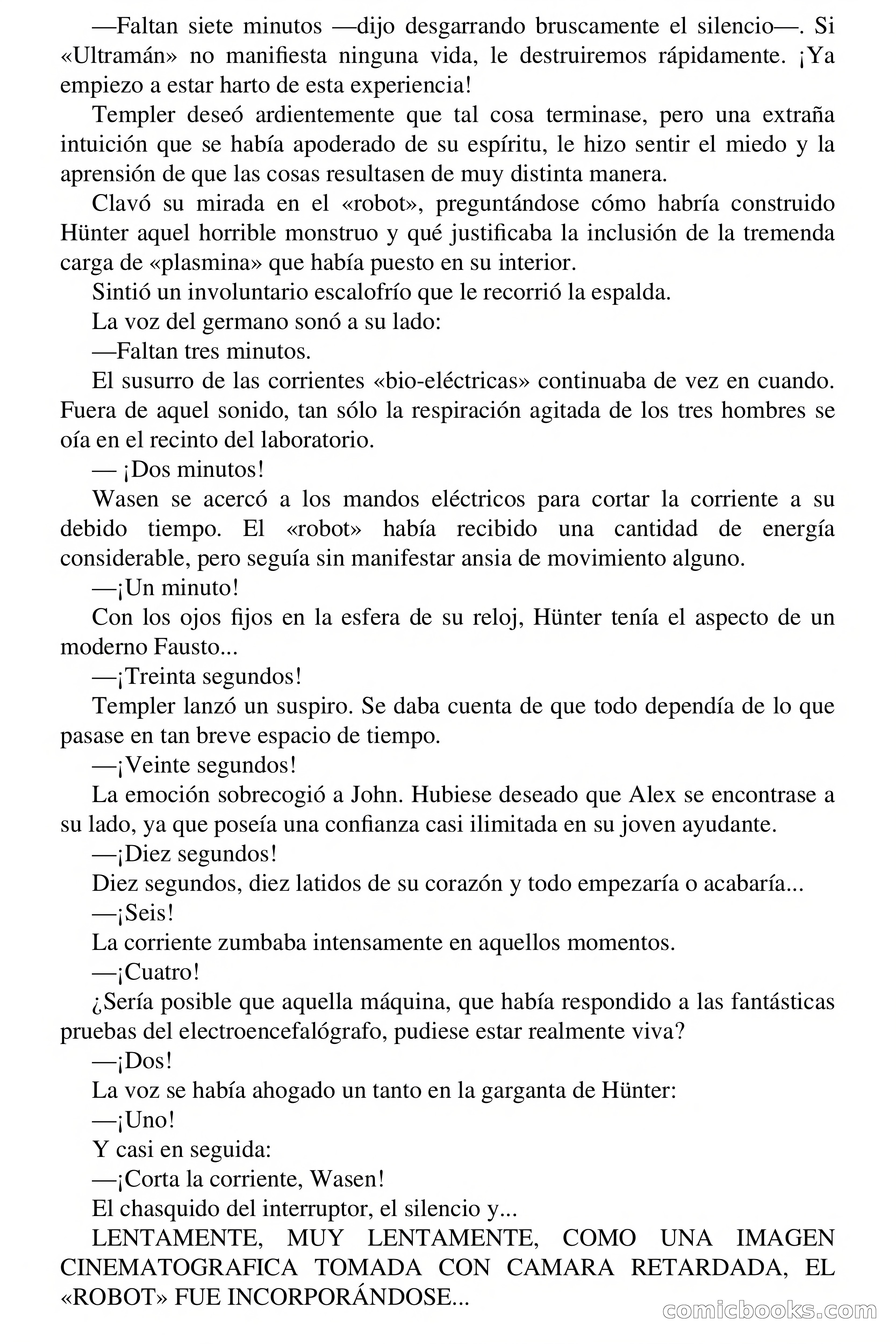 —Faltan siete minutos —dijo desgarrando bruscamente el silencio—. Si «Ultramán» no manifiesta ninguna vida, le destruiremos rápidamente. ¡Ya empiezo a estar harto de esta experiencia!

Templer deseó ardientemente que tal cosa terminase, pero una extraña intuición que se había apoderado de su espíritu, le hizo sentir el miedo y la aprensión de que las cosas resultasen de muy distinta manera.

Clavó su mirada en el «robot», preguntándose cómo habría construido Hünter aquel horrible monstruo y qué justificaba la inclusión de la tremenda carga de «plasmina» que había puesto en su interior.

Sintió un involuntario escalofrío que le recorrió la espalda.

La voz del germano sonó a su lado:

—Faltan tres minutos.

El susurro de las corrientes «bio-eléctricas» continuaba de vez en cuando. Fuera de aquel sonido, tan sólo la respiración agitada de los tres hombres se oía en el recinto del laboratorio.

— ¡Dos minutos!

Wasen se acercó a los mandos eléctricos para cortar la corriente a su debido tiempo. El «robot» había recibido una cantidad de energía considerable, pero seguía sin manifestar ansia de movimiento alguno.

—¡Un minuto!

Con los ojos fijos en la esfera de su reloj, Hünter tenía el aspecto de un moderno Fausto...

—¡Treinta segundos!

Templer lanzó un suspiro. Se daba cuenta de que todo dependía de lo que pasase en tan breve espacio de tiempo.

—¡Veinte segundos!

La emoción sobrecogió a John. Hubiese deseado que Alex se encontrase a su lado, ya que poseía una confianza casi ilimitada en su joven ayudante.

—¡Diez segundos!

Diez segundos, diez latidos de su corazón y todo empezaría o acabaría...

—¡Seis!

La corriente zumbaba intensamente en aquellos momentos.

—¡Cuatro!

¿Sería posible que aquella máquina, que había respondido a las fantásticas pruebas del electroencefalógrafo, pudiese estar realmente viva?

—¡Dos!

La voz se había ahogado un tanto en la garganta de Hünter:

—¡Uno!

Y casi en seguida:

—¡Corta la corriente, Wasen!

El chasquido del interruptor, el silencio y...

LENTAMENTE, MUY LENTAMENTE, COMO UNA IMAGEN CINEMATOGRAFICA TOMADA CON CAMARA RETARDADA, EL «ROBOT» FUE INCORPORÁNDOSE...

comicbooks.com